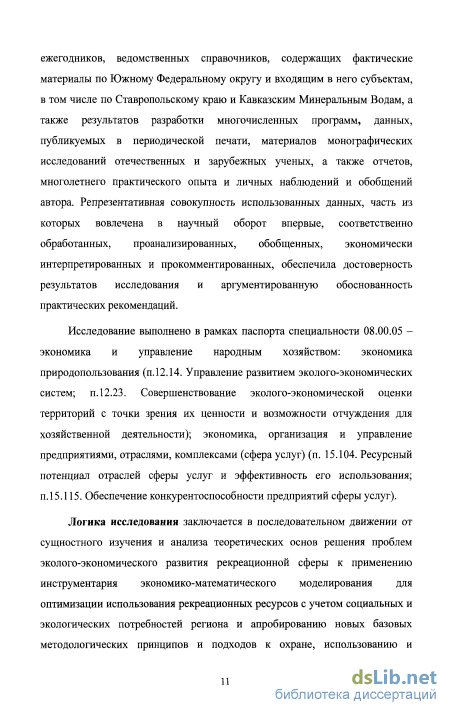 ежегодников, ведомственных справочников, содержащих фактические материалы по Южному Федеральному округу и входящим в него субъектам, в том числе по Ставропольскому краю и Кавказским Минеральным Водам, а также результатов разработки многочисленных программ, данных, публикуемых в периодической печати, материалов монографических исследований отечественных и зарубежных ученых, а также отчетов, многолетнего практического опыта и личных наблюдений и обобщений автора. Репрезентативная совокупность использованных данных, часть из которых вовлечена в научный оборот впервые, соответственно обработанных, проанализированных, обобщенных, экономически интерпретированных и прокомментированных, обеспечила достоверность результатов исследования и аргументированную обоснованность практических рекомендаций.

Исследование выполнено в рамках паспорта специальности 08.00.05 – экономика и управление народным хозяйством: экономика природопользования (п.12.14. Управление развитием эколого-экономических систем; п.12.23. Совершенствование эколого-экономической оценки территорий с точки зрения их ценности и возможности отчуждения для хозяйственной деятельности); экономика, организация и управление предприятиями, отраслями, комплексами (сфера услуг) (п. 15.104. Ресурсный потенциал отраслей сферы услуг и эффективность его использования; п.15.115. Обеспечение конкурентоспособности предприятий сферы услуг).

Логика исследования заключается в последовательном движении от сущностного изучения и анализа теоретических основ решения проблем эколого-экономического развития рекреационной сферы к применению инструментария экономико-математического моделирования для оптимизации использования рекреационных ресурсов с учетом социальных и экологических потребностей региона и апробированию новых базовых методологических принципов и подходов к охране, использованию и

11

dsLib.net
библиотека диссертаций